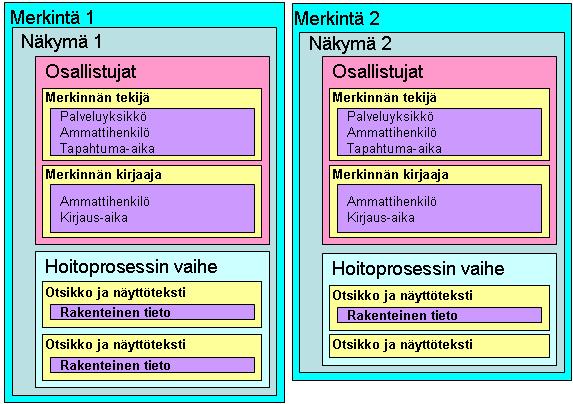 Merkintä 1

Näkymä 1

Osallistujat

Merkinnän tekijä

Palveluyksikkö
Ammattihenkilö
Tapahtuma-aika

Merkinnän kirjaaja

Ammattihenkilö
Kirjaus-aika

Hoitoprosessin vaihe

Otsikko ja näyttöteksti

Rakenteinen tieto

Otsikko ja näyttöteksti

Rakenteinen tieto

Merkintä 2

Näkymä 2

Osallistujat

Merkinnän tekijä

Palveluyksikkö
Ammattihenkilö
Tapahtuma-aika

Merkinnän kirjaaja

Ammattihenkilö
Kirjaus-aika

Hoitoprosessin vaihe

Otsikko ja näyttöteksti

Rakenteinen tieto

Otsikko ja näyttöteksti